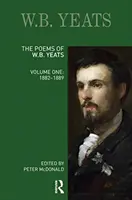 W.B. YEATS

THE POEMS OF W.B. YEATS

VOLUME ONE: 1882–1889

EDITED BY
PETER McDONALD

R